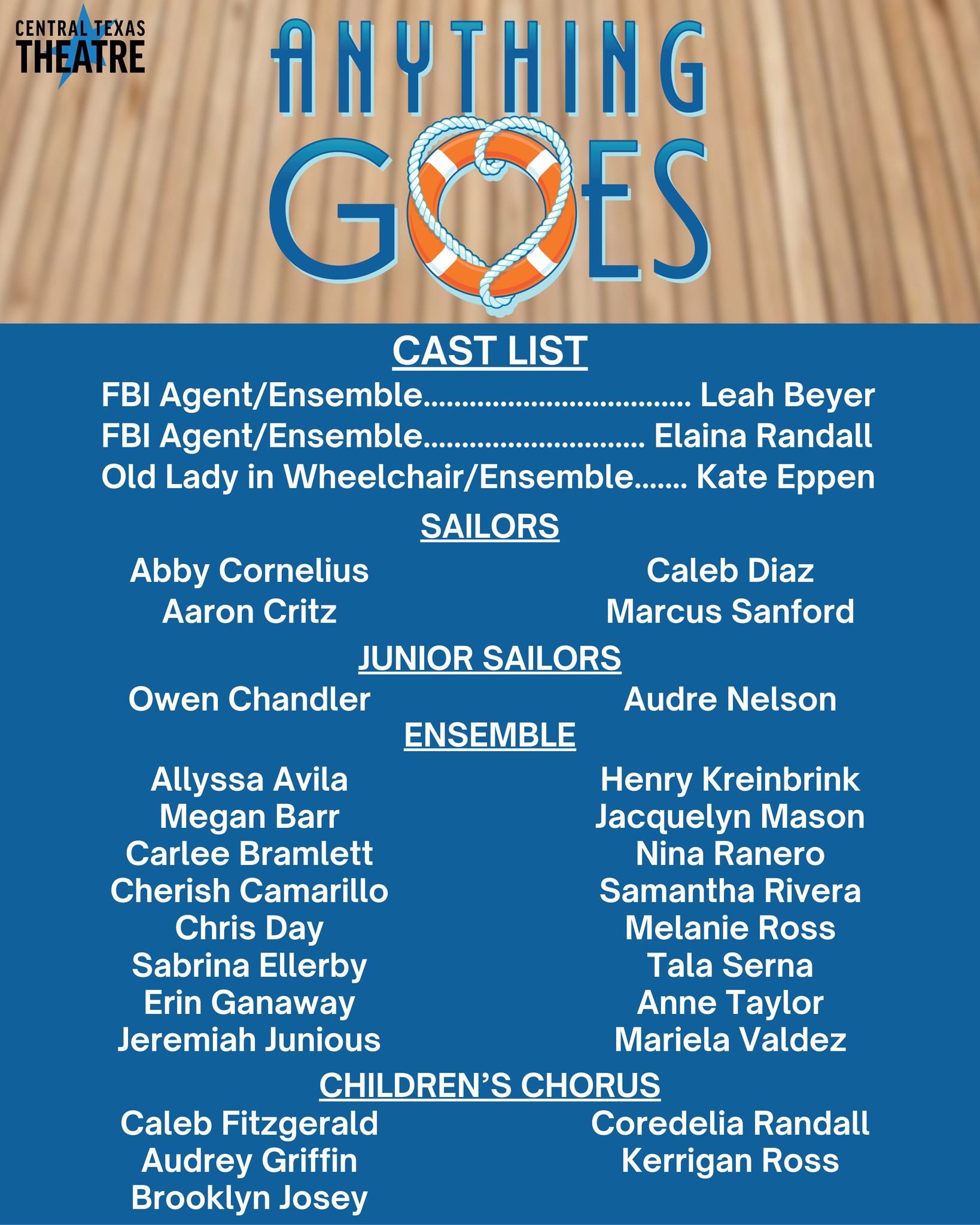 CENTRAL TEXAS
THEATRE

ANYTHING GOES

CAST LIST

FBI Agent/Ensemble.................................... Leah Beyer
FBI Agent/Ensemble............................. Elaina Randall
Old Lady in Wheelchair/Ensemble....... Kate Eppen

SAILORS

Abby Cornelius
Aaron Critz

Caleb Diaz
Marcus Sanford

JUNIOR SAILORS

Owen Chandler

Audre Nelson

ENSEMBLE

Allyssa Avila
Megan Barr
Carlee Bramlett
Cherish Camarillo
Chris Day
Sabrina Ellerby
Erin Ganaway
Jeremiah Junious

Henry Kreinbrink
Jacquelyn Mason
Nina Ranero
Samantha Rivera
Melanie Ross
Tala Serna
Anne Taylor
Mariela Valdez

CHILDREN'S CHORUS

Caleb Fitzgerald
Audrey Griffin
Brooklyn Josey

Coredelia Randall
Kerrigan Ross